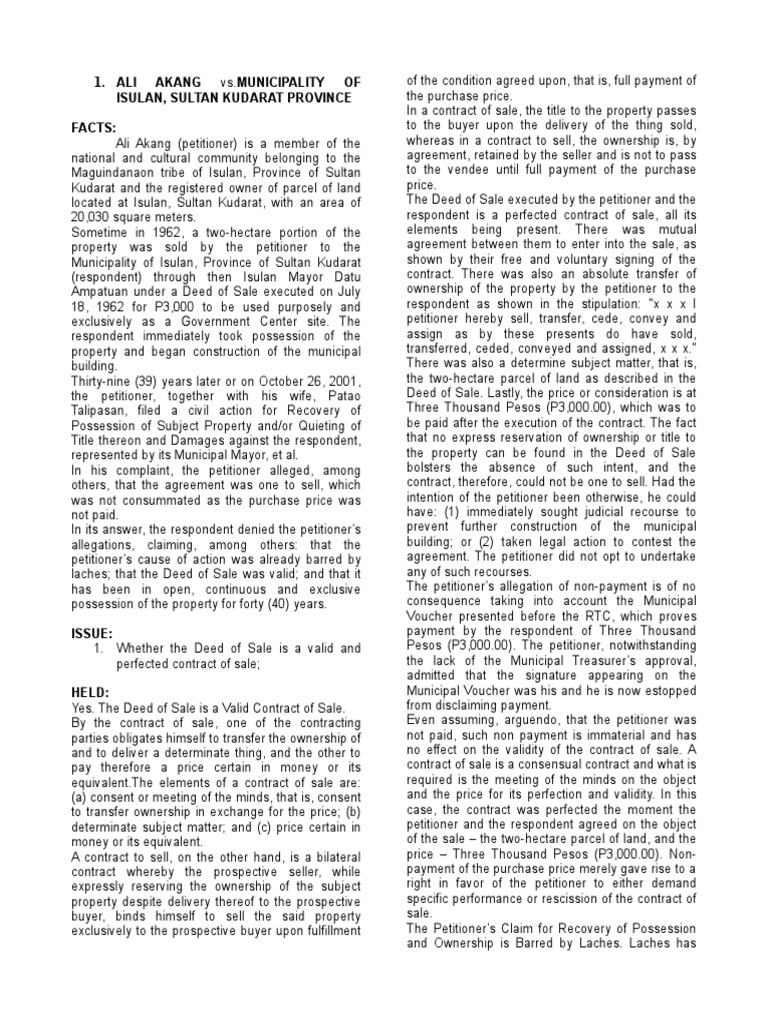 1. ALI AKANG vs.MUNICIPALITY OF ISULAN, SULTAN KUDARAT PROVINCE

FACTS:

Ali Akang (petitioner) is a member of the national and cultural community belonging to the Maguindanaon tribe of Isulan, Province of Sultan Kudarat and the registered owner of parcel of land located at Isulan, Sultan Kudarat, with an area of 20,030 square meters.

Sometime in 1962, a two-hectare portion of the property was sold by the petitioner to the Municipality of Isulan, Province of Sultan Kudarat (respondent) through then Isulan Mayor Datu Ampatuan under a Deed of Sale executed on July 18, 1962 for P3,000 to be used purposely and exclusively as a Government Center site. The respondent immediately took possession of the property and began construction of the municipal building.

Thirty-nine (39) years later or on October 26, 2001, the petitioner, together with his wife, Patao Talipasan, filed a civil action for Recovery of Possession of Subject Property and/or Quieting of Title thereon and Damages against the respondent, represented by its Municipal Mayor, et al.

In his complaint, the petitioner alleged, among others, that the agreement was one to sell, which was not consummated as the purchase price was not paid.

In its answer, the respondent denied the petitioner's allegations, claiming, among others: that the petitioner's cause of action was already barred by laches; that the Deed of Sale was valid; and that it has been in open, continuous and exclusive possession of the property for forty (40) years.

ISSUE:

1. Whether the Deed of Sale is a valid and perfected contract of sale;

HELD:

Yes. The Deed of Sale is a Valid Contract of Sale.

By the contract of sale, one of the contracting parties obligates himself to transfer the ownership of and to deliver a determinate thing, and the other to pay therefore a price certain in money or its equivalent.The elements of a contract of sale are: (a) consent or meeting of the minds, that is, consent to transfer ownership in exchange for the price; (b) determinate subject matter; and (c) price certain in money or its equivalent.

A contract to sell, on the other hand, is a bilateral contract whereby the prospective seller, while expressly reserving the ownership of the subject property despite delivery thereof to the prospective buyer, binds himself to sell the said property exclusively to the prospective buyer upon fulfillment of the condition agreed upon, that is, full payment of the purchase price.

In a contract of sale, the title to the property passes to the buyer upon the delivery of the thing sold, whereas in a contract to sell, the ownership is, by agreement, retained by the seller and is not to pass to the vendee until full payment of the purchase price.

The Deed of Sale executed by the petitioner and the respondent is a perfected contract of sale, all its elements being present. There was mutual agreement between them to enter into the sale, as shown by their free and voluntary signing of the contract. There was also an absolute transfer of ownership of the property by the petitioner to the respondent as shown in the stipulation: "x x x I petitioner hereby sell, transfer, cede, convey and assign as by these presents do have sold, transferred, ceded, conveyed and assigned, x x x." There was also a determine subject matter, that is, the two-hectare parcel of land as described in the Deed of Sale. Lastly, the price or consideration is at Three Thousand Pesos (P3,000.00), which was to be paid after the execution of the contract. The fact that no express reservation of ownership or title to the property can be found in the Deed of Sale bolsters the absence of such intent, and the contract, therefore, could not be one to sell. Had the intention of the petitioner been otherwise, he could have: (1) immediately sought judicial recourse to prevent further construction of the municipal building; or (2) taken legal action to contest the agreement. The petitioner did not opt to undertake any of such recourses.

The petitioner's allegation of non-payment is of no consequence taking into account the Municipal Voucher presented before the RTC, which proves payment by the respondent of Three Thousand Pesos (P3,000.00). The petitioner, notwithstanding the lack of the Municipal Treasurer's approval, admitted that the signature appearing on the Municipal Voucher was his and he is now estopped from disclaiming payment.

Even assuming, arguendo, that the petitioner was not paid, such non payment is immaterial and has no effect on the validity of the contract of sale. A contract of sale is a consensual contract and what is required is the meeting of the minds on the object and the price for its perfection and validity. In this case, the contract was perfected the moment the petitioner and the respondent agreed on the object of the sale – the two-hectare parcel of land, and the price – Three Thousand Pesos (P3,000.00). Non-payment of the purchase price merely gave rise to a right in favor of the petitioner to either demand specific performance or rescission of the contract of sale.

The Petitioner's Claim for Recovery of Possession and Ownership is Barred by Laches. Laches has